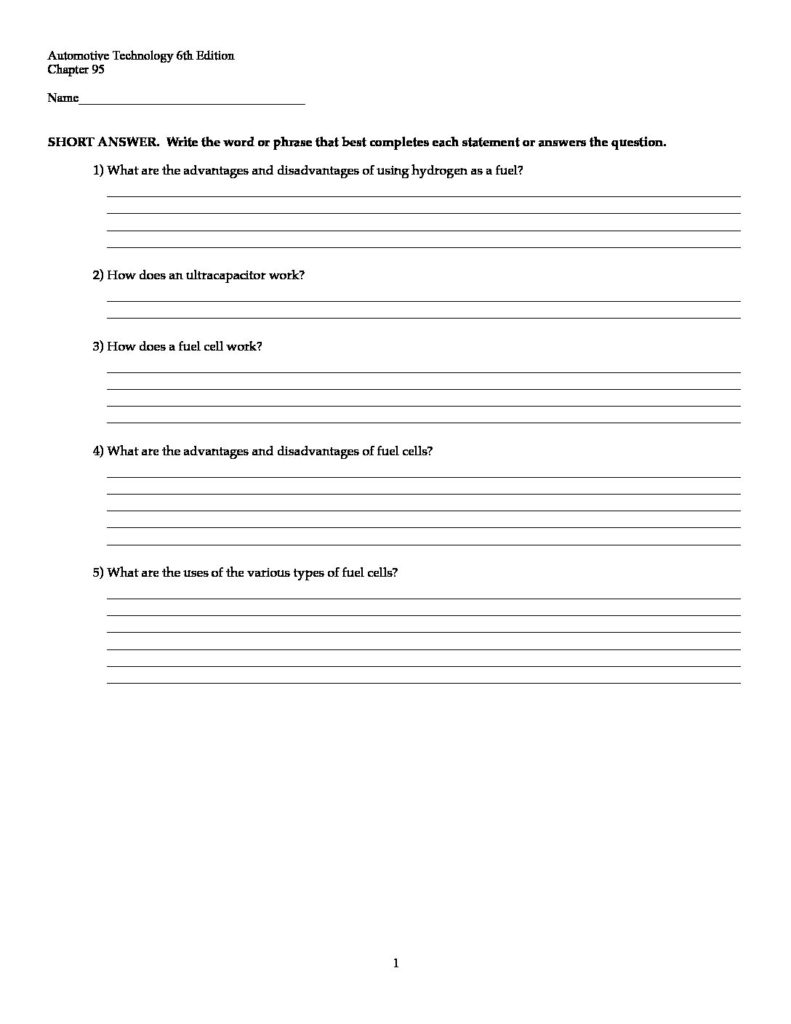 Automotive Technology 6th Edition
Chapter 95

Name___________________________________

SHORT ANSWER. Write the word or phrase that best completes each statement or answers the question.

1) What are the advantages and disadvantages of using hydrogen as a fuel?

2) How does an ultracapacitor work?

3) How does a fuel cell work?

4) What are the advantages and disadvantages of fuel cells?

5) What are the uses of the various types of fuel cells?

1